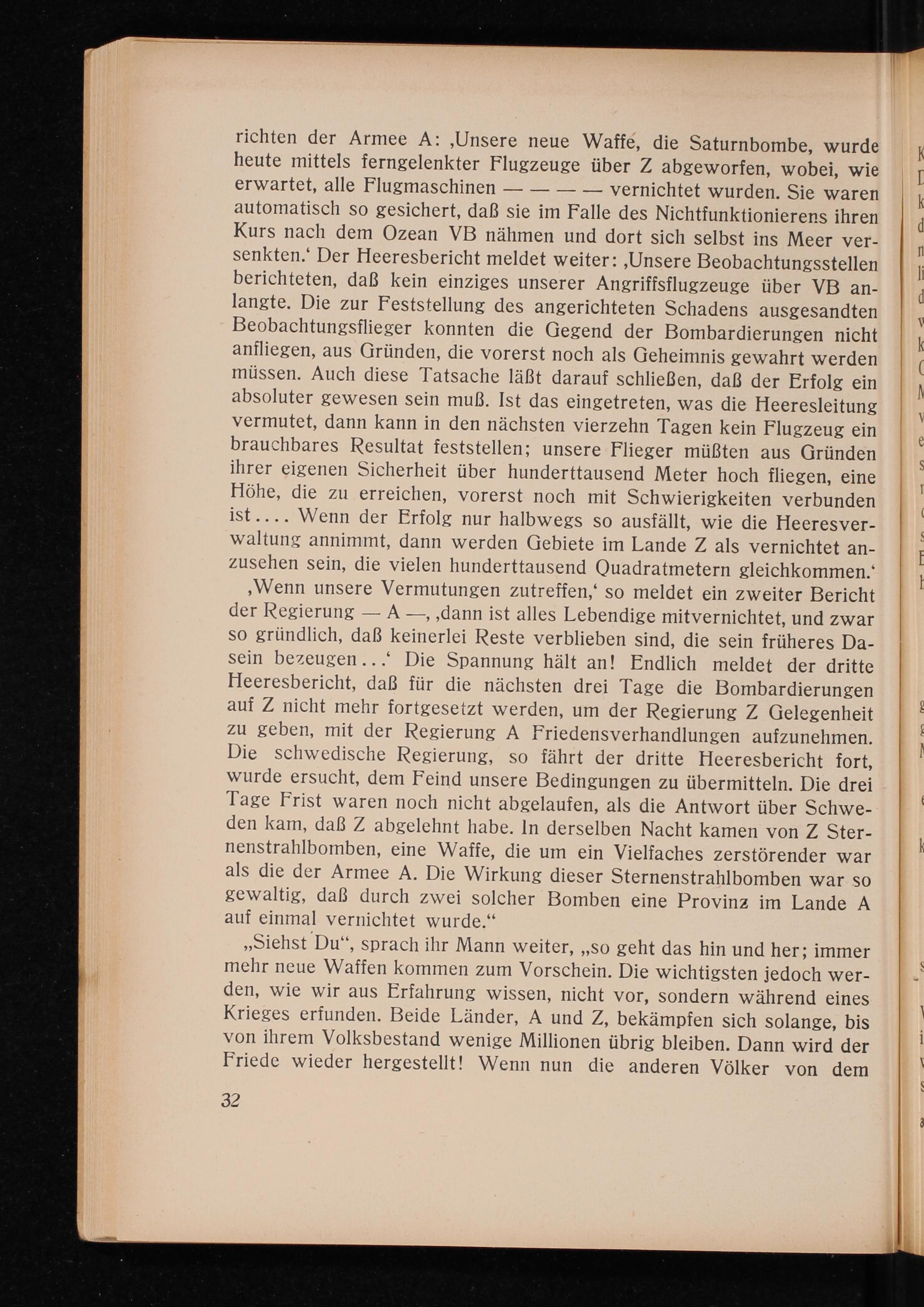 richten der Armee A: ‚Unsere neue Waffe, die Saturnbombe, wurde heute mittels ferngelenkter Flugzeuge über Z abgeworfen, wobei, wie erwartet, alle Flugmaschinen — — — — vernichtet wurden. Sie waren automatisch so gesichert, daß sie im Falle des Nichtfunktionierens ihren Kurs nach dem Ozean VB nähmen und dort sich selbst ins Meer versenkten.‘ Der Heeresbericht meldet weiter: ‚Unsere Beobachtungsstellen berichteten, daß kein einziges unserer Angriffsflugzeuge über VB anlangte. Die zur Feststellung des angerichteten Schadens ausgesandten Beobachtungsflieger konnten die Gegend der Bombardierungen nicht anfliegen, aus Gründen, die vorerst noch als Geheimnis gewahrt werden müssen. Auch diese Tatsache läßt darauf schließen, daß der Erfolg ein absoluter gewesen sein muß. Ist das eingetreten, was die Heeresleitung vermutet, dann kann in den nächsten vierzehn Tagen kein Flugzeug ein brauchbares Resultat feststellen; unsere Flieger müßten aus Gründen ihrer eigenen Sicherheit über hunderttausend Meter hoch fliegen, eine Höhe, die zu erreichen, vorerst noch mit Schwierigkeiten verbunden ist.... Wenn der Erfolg nur halbwegs so ausfällt, wie die Heeresverwaltung annimmt, dann werden Gebiete im Lande Z als vernichtet anzusehen sein, die vielen hunderttausend Quadratmetern gleichkommen.‘

‚Wenn unsere Vermutungen zutreffen,‘ so meldet ein zweiter Bericht der Regierung — A —, ‚dann ist alles Lebendige mitvernichtet, und zwar so gründlich, daß keinerlei Reste verblieben sind, die sein früheres Dasein bezeugen...‘ Die Spannung hält an! Endlich meldet der dritte Heeresbericht, daß für die nächsten drei Tage die Bombardierungen auf Z nicht mehr fortgesetzt werden, um der Regierung Z Gelegenheit zu geben, mit der Regierung A Friedensverhandlungen aufzunehmen. Die schwedische Regierung, so fährt der dritte Heeresbericht fort, wurde ersucht, dem Feind unsere Bedingungen zu übermitteln. Die drei Tage Frist waren noch nicht abgelaufen, als die Antwort über Schweden kam, daß Z abgelehnt habe. In derselben Nacht kamen von Z Sternenstrahlbomben, eine Waffe, die um ein Vielfaches zerstörender war als die der Armee A. Die Wirkung dieser Sternenstrahlbomben war so gewaltig, daß durch zwei solcher Bomben eine Provinz im Lande A auf einmal vernichtet wurde.“

„Siehst Du“, sprach ihr Mann weiter, „so geht das hin und her; immer mehr neue Waffen kommen zum Vorschein. Die wichtigsten jedoch werden, wie wir aus Erfahrung wissen, nicht vor, sondern während eines Krieges erfunden. Beide Länder, A und Z, bekämpfen sich solange, bis von ihrem Volksbestand wenige Millionen übrig bleiben. Dann wird der Friede wieder hergestellt! Wenn nun die anderen Völker von dem

32